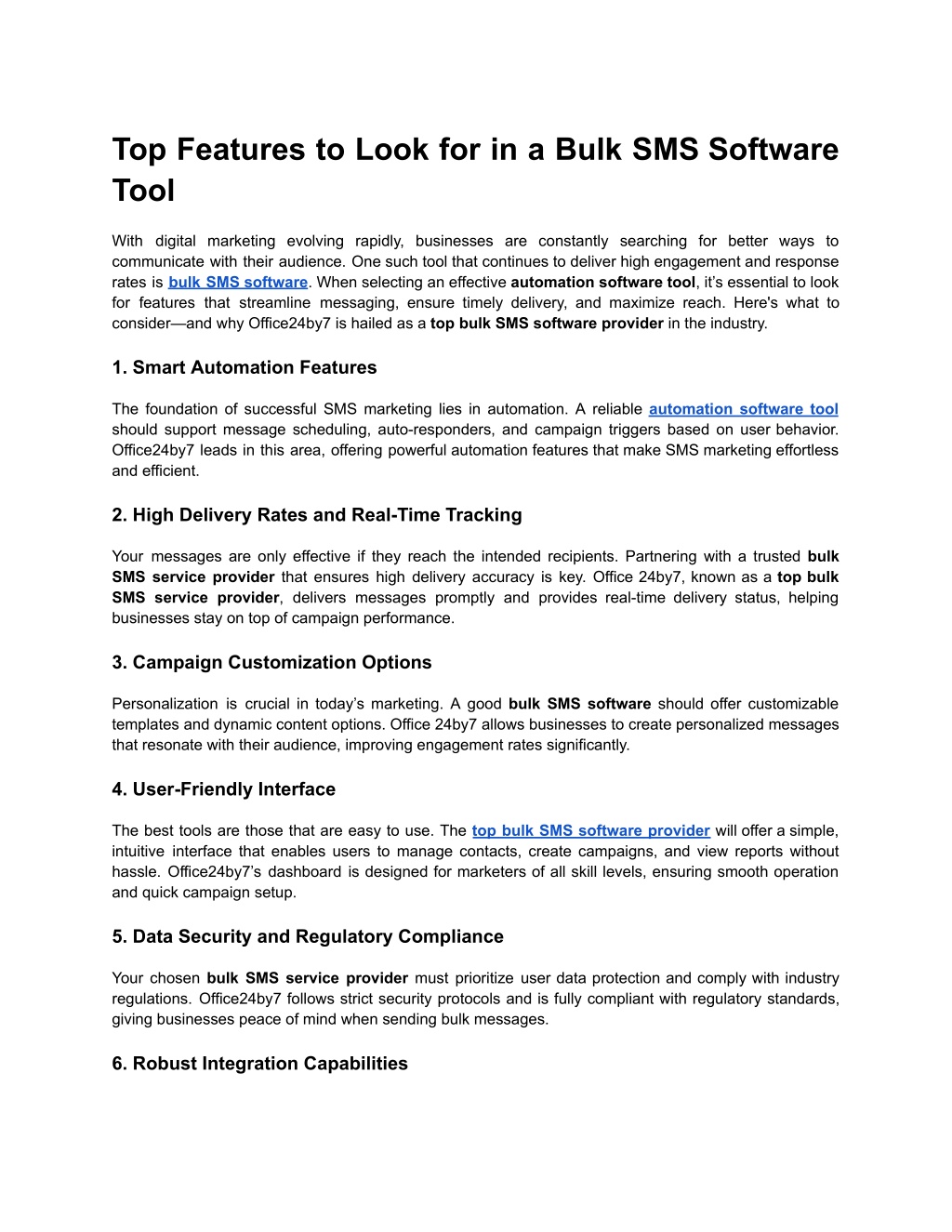 Top Features to Look for in a Bulk SMS Software Tool

With digital marketing evolving rapidly, businesses are constantly searching for better ways to communicate with their audience. One such tool that continues to deliver high engagement and response rates is bulk SMS software. When selecting an effective automation software tool, it's essential to look for features that streamline messaging, ensure timely delivery, and maximize reach. Here's what to consider—and why Office24by7 is hailed as a top bulk SMS software provider in the industry.

1. Smart Automation Features

The foundation of successful SMS marketing lies in automation. A reliable automation software tool should support message scheduling, auto-responders, and campaign triggers based on user behavior. Office24by7 leads in this area, offering powerful automation features that make SMS marketing effortless and efficient.

2. High Delivery Rates and Real-Time Tracking

Your messages are only effective if they reach the intended recipients. Partnering with a trusted bulk SMS service provider that ensures high delivery accuracy is key. Office 24by7, known as a top bulk SMS service provider, delivers messages promptly and provides real-time delivery status, helping businesses stay on top of campaign performance.

3. Campaign Customization Options

Personalization is crucial in today's marketing. A good bulk SMS software should offer customizable templates and dynamic content options. Office 24by7 allows businesses to create personalized messages that resonate with their audience, improving engagement rates significantly.

4. User-Friendly Interface

The best tools are those that are easy to use. The top bulk SMS software provider will offer a simple, intuitive interface that enables users to manage contacts, create campaigns, and view reports without hassle. Office24by7's dashboard is designed for marketers of all skill levels, ensuring smooth operation and quick campaign setup.

5. Data Security and Regulatory Compliance

Your chosen bulk SMS service provider must prioritize user data protection and comply with industry regulations. Office24by7 follows strict security protocols and is fully compliant with regulatory standards, giving businesses peace of mind when sending bulk messages.

6. Robust Integration Capabilities